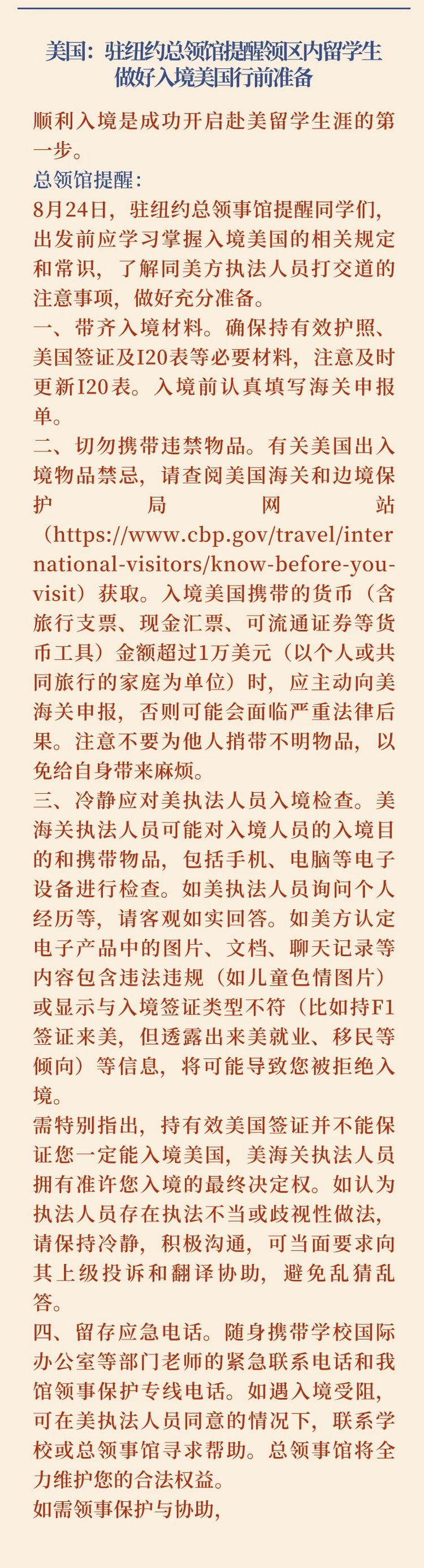 美国：驻纽约总领馆提醒领区内留学生
做好入境美国行前准备

顺利入境是成功开启赴美留学生涯的第一步。

总领馆提醒：

8月24日，驻纽约总领事馆提醒同学们，出发前应学习掌握入境美国的相关规定和常识，了解同美方执法人员打交道的注意事项，做好充分准备。

一、带齐入境材料。确保持有效护照、美国签证及I20表等必要材料，注意及时更新I20表。入境前认真填写海关申报单。

二、切勿携带违禁物品。有关美国出入境物品禁忌，请查阅美国海关和边境保护局网站（https://www.cbp.gov/travel/international-visitors/know-before-you-visit）获取。入境美国携带的货币（含旅行支票、现金汇票、可流通证券等货币工具）金额超过1万美元（以个人或共同旅行的家庭为单位）时，应主动向美海关申报，否则可能会面临严重法律后果。注意不要为他人捎带不明物品，以免给自身带来麻烦。

三、冷静应对美执法人员入境检查。美海关执法人员可能对入境人员的入境目的和携带物品，包括手机、电脑等电子设备进行检查。如美执法人员询问个人经历等，请客观如实回答。如美方认定电子产品中的图片、文档、聊天记录等内容包含违法违规（如儿童色情图片）或显示与入境签证类型不符（比如持F1签证来美，但透露出来美就业、移民等倾向）等信息，将可能导致您被拒绝入境。

需特别指出，持有效美国签证并不能保证您一定能入境美国，美海关执法人员拥有准许您入境的最终决定权。如认为执法人员存在执法不当或歧视性做法，请保持冷静，积极沟通，可当面要求向其上级投诉和翻译协助，避免乱猜乱答。

四、留存应急电话。随身携带学校国际办公室等部门老师的紧急联系电话和我馆领事保护专线电话。如遇入境受阻，可在美执法人员同意的情况下，联系学校或总领事馆寻求帮助。总领事馆将全力维护您的合法权益。

如需领事保护与协助，